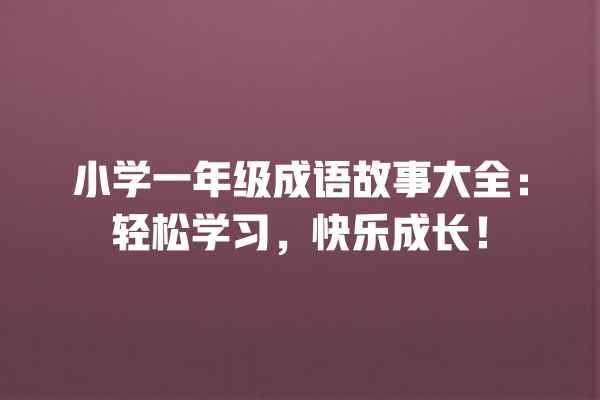 小学一年级成语故事大全：轻松学习，快乐成长！